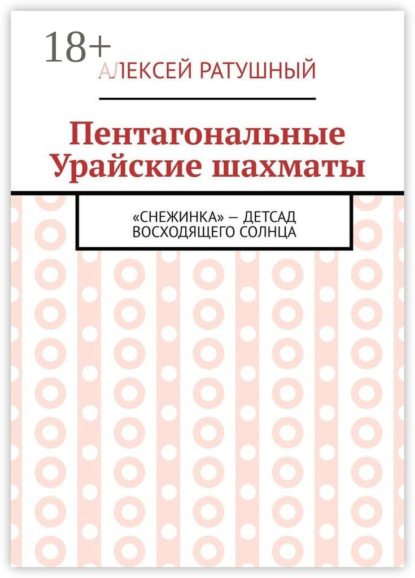 18+

АЛЕКСЕЙ РАТУШНЫЙ

Пентагональные Урайские шахматы

«СНЕЖИНКА» — ДЕТСАД ВОСХОДЯЩЕГО СОЛНЦА